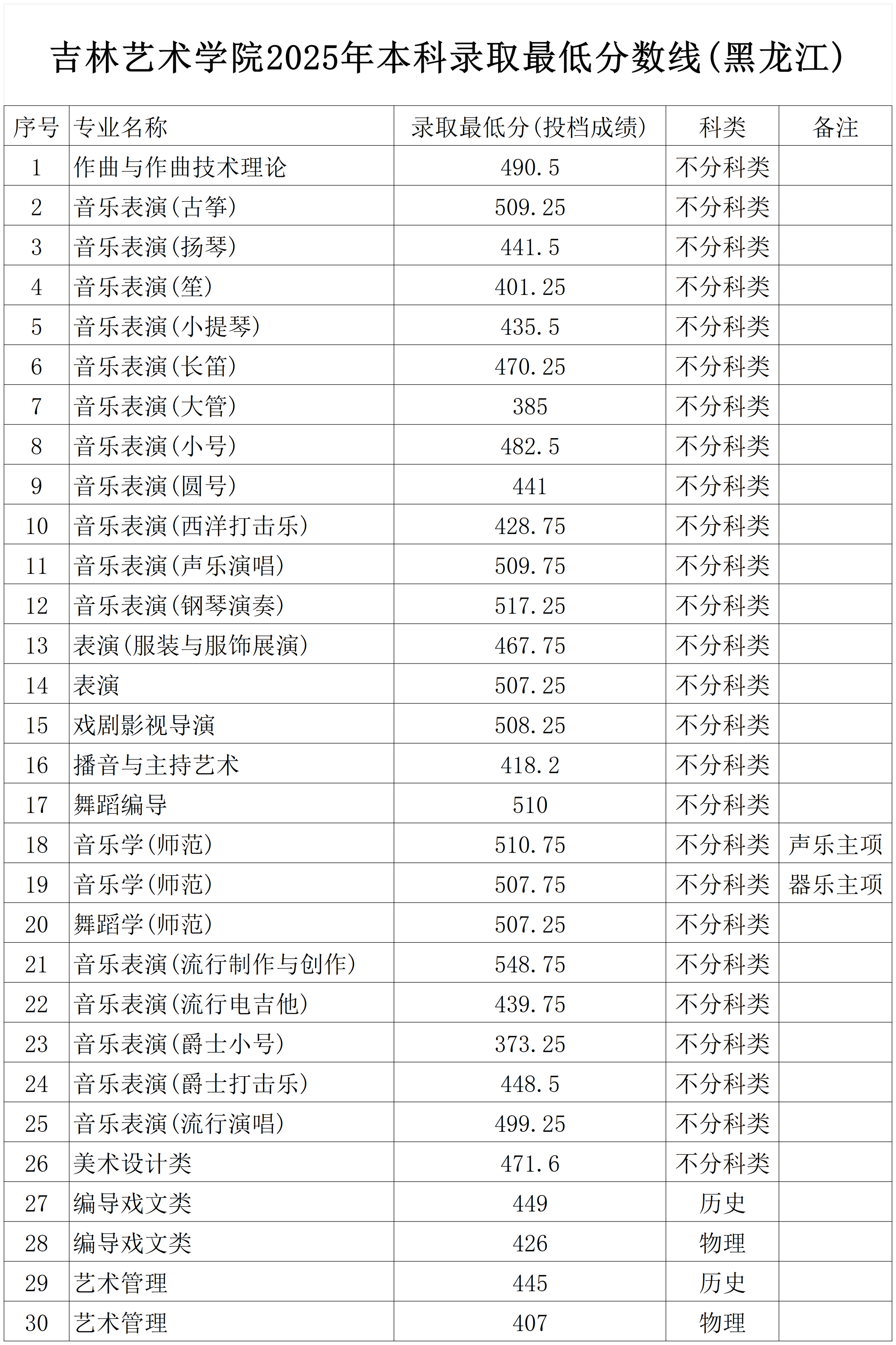 吉林艺术学院2025年本科录取最低分数线(黑龙江)

| 序号 | 专业名称 | 录取最低分(投档成绩) | 科类 | 备注 |
|---|---|---|---|---|
| 1 | 作曲与作曲技术理论 | 490.5 | 不分科类 | |
| 2 | 音乐表演(古筝) | 509.25 | 不分科类 | |
| 3 | 音乐表演(扬琴) | 441.5 | 不分科类 | |
| 4 | 音乐表演(笙) | 401.25 | 不分科类 | |
| 5 | 音乐表演(小提琴) | 435.5 | 不分科类 | |
| 6 | 音乐表演(长笛) | 470.25 | 不分科类 | |
| 7 | 音乐表演(大管) | 385 | 不分科类 | |
| 8 | 音乐表演(小号) | 482.5 | 不分科类 | |
| 9 | 音乐表演(圆号) | 441 | 不分科类 | |
| 10 | 音乐表演(西洋打击乐) | 428.75 | 不分科类 | |
| 11 | 音乐表演(声乐演唱) | 509.75 | 不分科类 | |
| 12 | 音乐表演(钢琴演奏) | 517.25 | 不分科类 | |
| 13 | 表演(服装与服饰展演) | 467.75 | 不分科类 | |
| 14 | 表演 | 507.25 | 不分科类 | |
| 15 | 戏剧影视导演 | 508.25 | 不分科类 | |
| 16 | 播音与主持艺术 | 418.2 | 不分科类 | |
| 17 | 舞蹈编导 | 510 | 不分科类 | |
| 18 | 音乐学(师范) | 510.75 | 不分科类 | 声乐主项 |
| 19 | 音乐学(师范) | 507.75 | 不分科类 | 器乐主项 |
| 20 | 舞蹈学(师范) | 507.25 | 不分科类 | |
| 21 | 音乐表演(流行制作与创作) | 548.75 | 不分科类 | |
| 22 | 音乐表演(流行电吉他) | 439.75 | 不分科类 | |
| 23 | 音乐表演(爵士小号) | 373.25 | 不分科类 | |
| 24 | 音乐表演(爵士打击乐) | 448.5 | 不分科类 | |
| 25 | 音乐表演(流行演唱) | 499.25 | 不分科类 | |
| 26 | 美术设计类 | 471.6 | 不分科类 | |
| 27 | 编导戏文类 | 449 | 历史 | |
| 28 | 编导戏文类 | 426 | 物理 | |
| 29 | 艺术管理 | 445 | 历史 | |
| 30 | 艺术管理 | 407 | 物理 | |